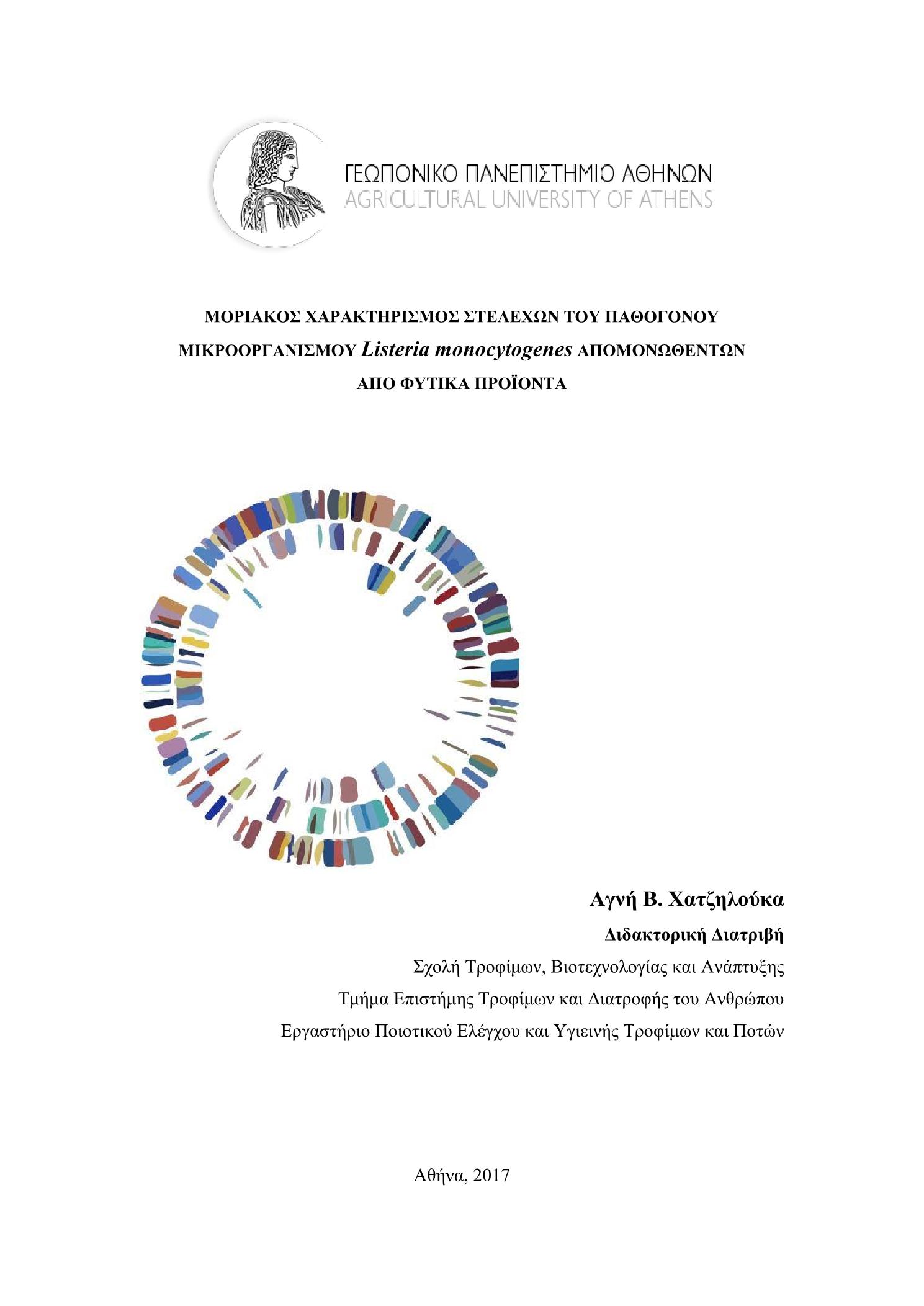 ΓΕΩΠΟΝΙΚΟ ΠΑΝΕΠΙΣΤΗΜΙΟ ΑΘΗΝΩΝ
AGRICULTURAL UNIVERSITY OF ATHENS

ΜΟΡΙΑΚΟΣ ΧΑΡΑΚΤΗΡΙΣΜΟΣ ΣΤΕΛΕΧΩΝ ΤΟΥ ΠΑΘΟΓΟΝΟΥ ΜΙΚΡΟΟΡΓΑΝΙΣΜΟΥ Listeria monocytogenes ΑΠΟΜΟΝΩΘΕΝΤΩΝ ΑΠΟ ΦΥΤΙΚΑ ΠΡΟΪΟΝΤΑ

Αγνή Β. Χατζηλούκα
Διδακτορική Διατριβή
Σχολή Τροφίμων, Βιοτεχνολογίας και Ανάπτυξης
Τμήμα Επιστήμης Τροφίμων και Διατροφής του Ανθρώπου
Εργαστήριο Ποιοτικού Ελέγχου και Υγιεινής Τροφίμων και Ποτών

Αθήνα, 2017